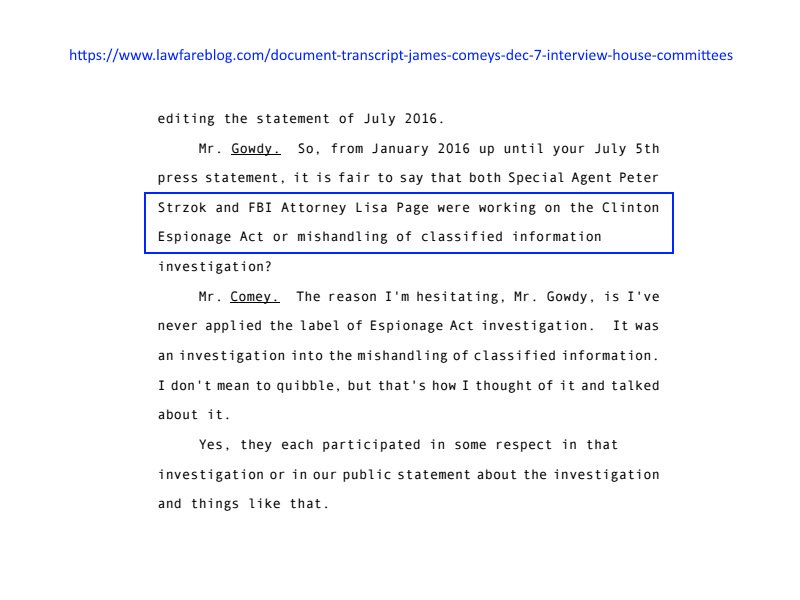 https://www.lawfareblog.com/document-transcript-james-comeys-dec-7-interview-house-committees

editing the statement of July 2016.

Mr. Gowdy. So, from January 2016 up until your July 5th press statement, it is fair to say that both Special Agent Peter Strzok and FBI Attorney Lisa Page were working on the Clinton Espionage Act or mishandling of classified information investigation?

Mr. Comey. The reason I'm hesitating, Mr. Gowdy, is I've never applied the label of Espionage Act investigation. It was an investigation into the mishandling of classified information. I don't mean to quibble, but that's how I thought of it and talked about it.

Yes, they each participated in some respect in that investigation or in our public statement about the investigation and things like that.